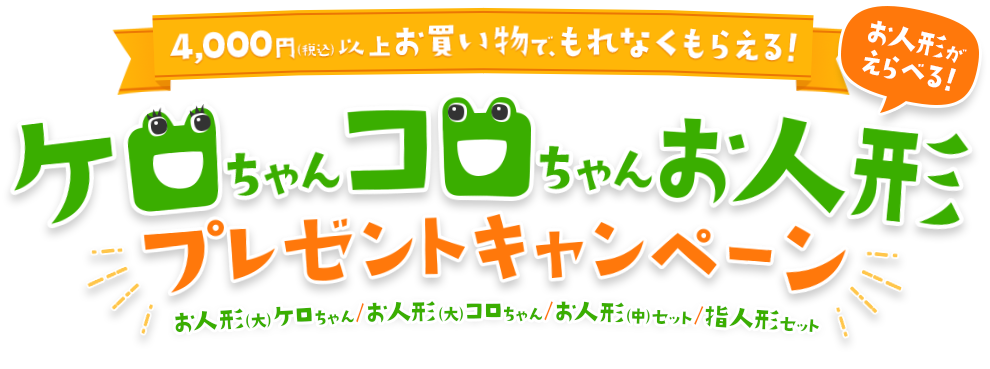 4,000円(税込)以上お買い物で、もれなくもらえる!

お人形がえらべる!

ケロちゃんコロちゃんお人形
プレゼントキャンペーン

お人形(大)ケロちゃん/お人形(大)コロちゃん/お人形(中)セット/指人形セット